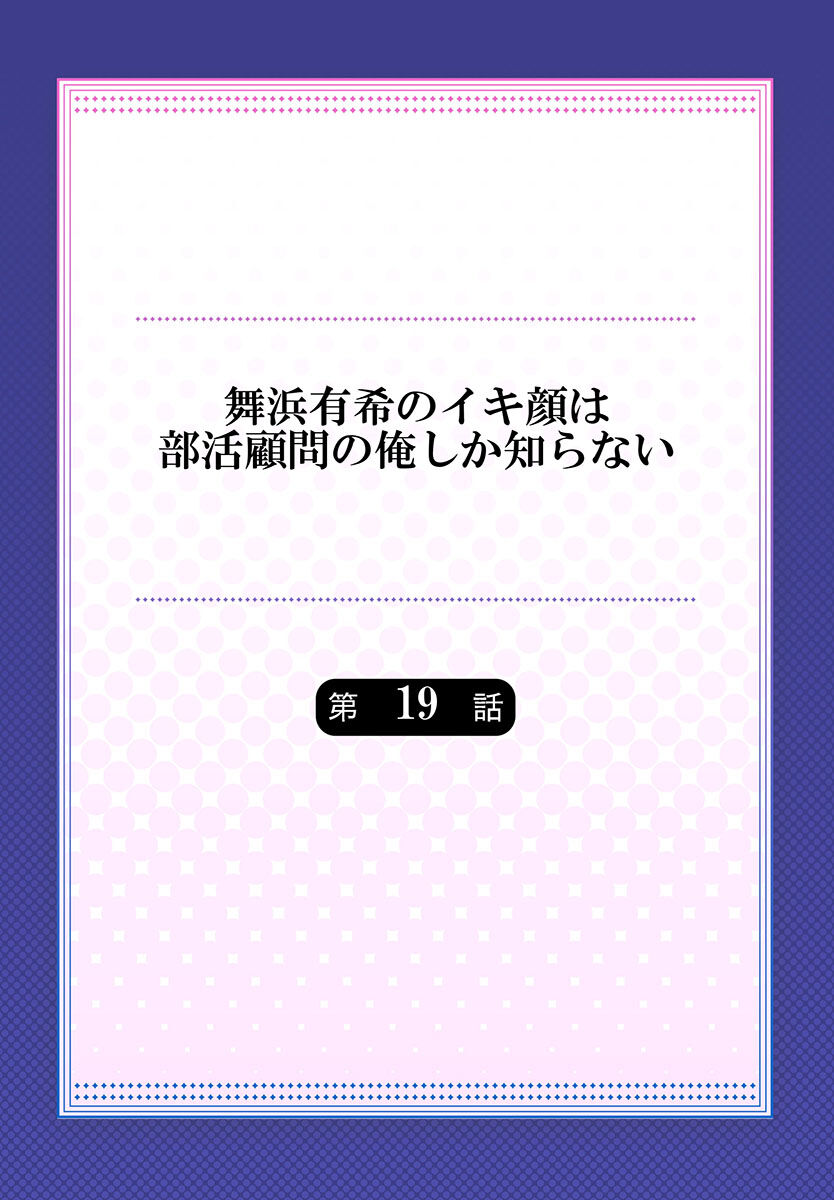 舞浜有希のイキ顔は
部活顧問の俺しか知らない

第 19 話